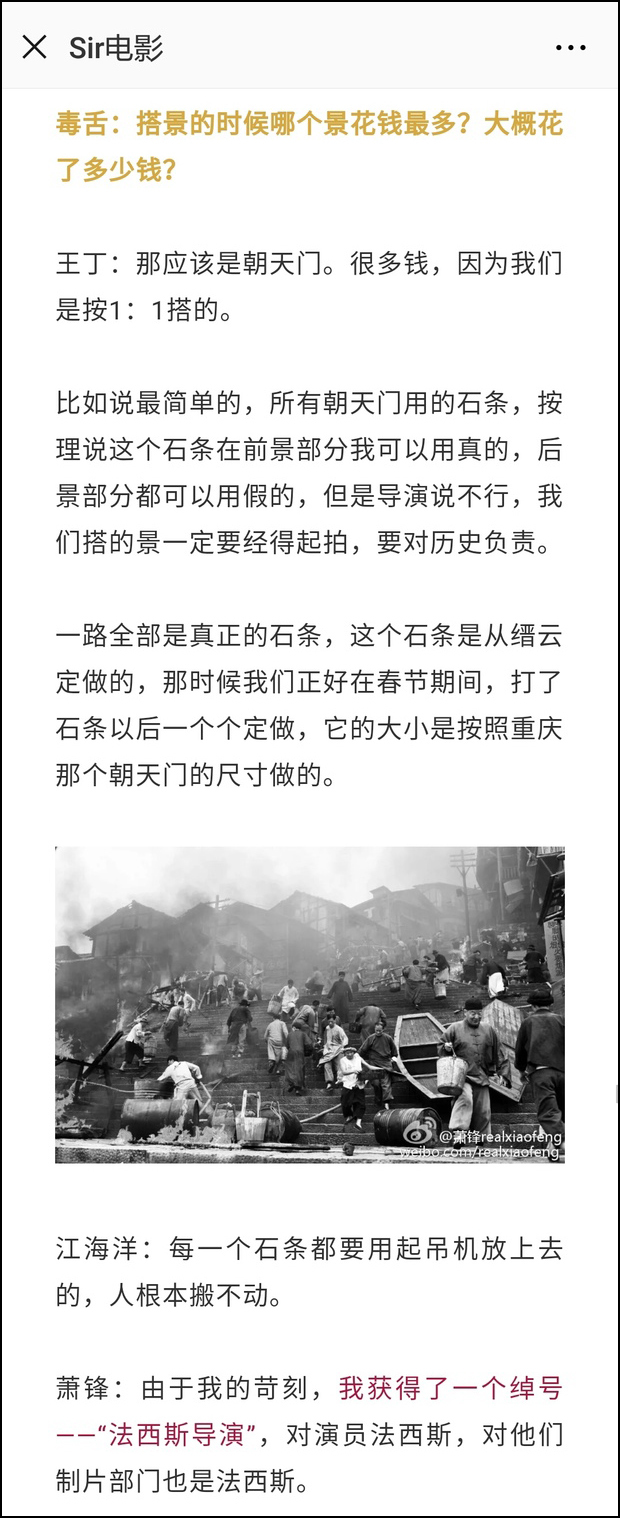 Sir电影

毒舌：搭景的时候哪个景花钱最多？大概花了多少钱？

王丁：那应该是朝天门。很多钱，因为我们是按1：1搭的。

比如说最简单的，所有朝天门用的石条，按理说这个石条在前景部分我可以用真的，后景部分都可以用假的，但是导演说不行，我们搭的景一定要经得起拍，要对历史负责。

一路全部是真正的石条，这个石条是从缙云定做的，那时候我们正好在春节期间，打了石条以后一个个定做，它的大小是按照重庆那个朝天门的尺寸做的。

@萧锋realxiaofeng
weibo.com/realxiaofeng

江海洋：每一个石条都要用起吊机放上去的，人根本搬不动。

萧锋：由于我的苛刻，我获得了一个绰号——“法西斯导演”，对演员法西斯，对他们制片部门也是法西斯。